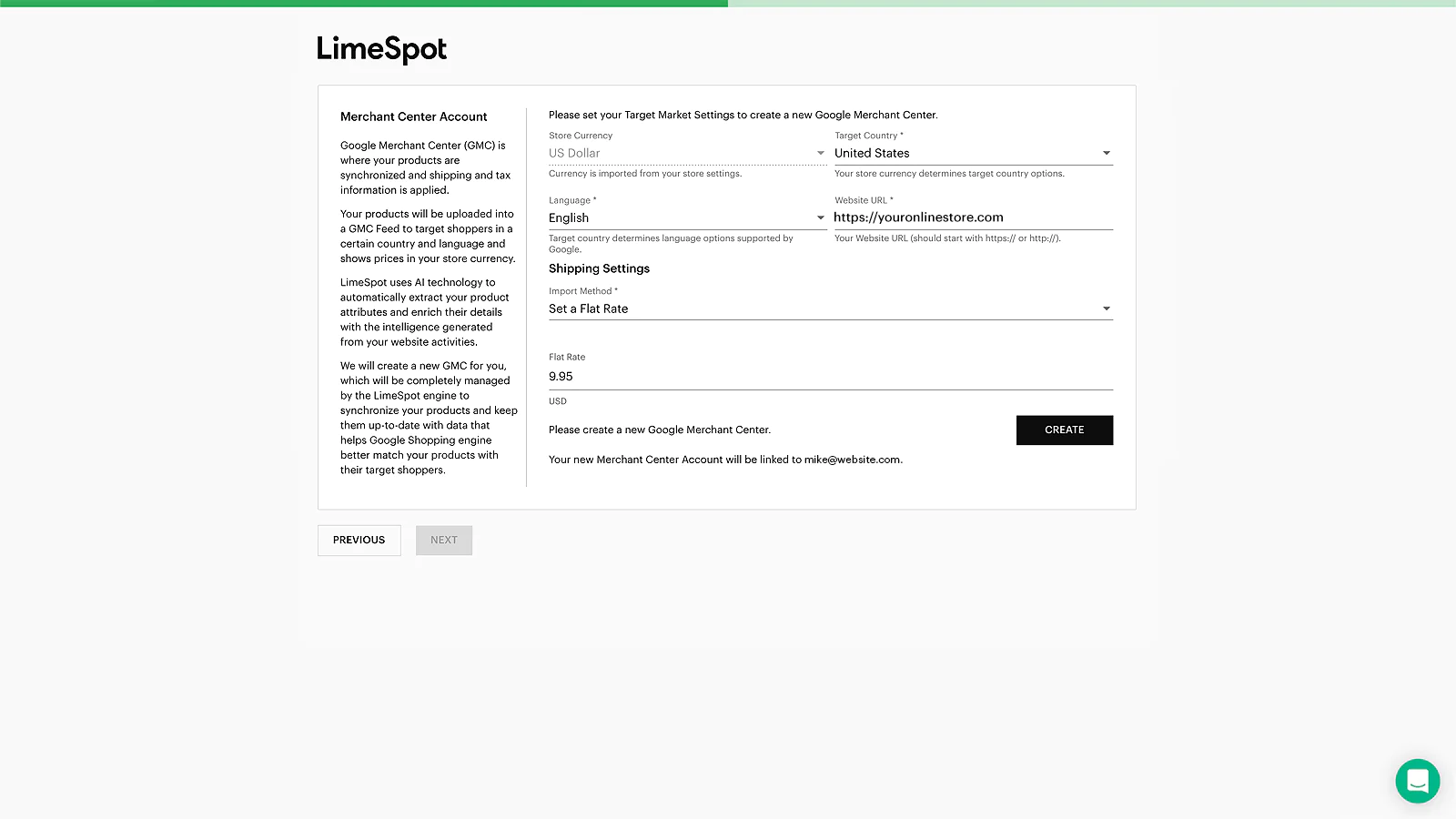 LimeSpot

Merchant Center Account

Google Merchant Center (GMC) is where your products are synchronized and shipping and tax information is applied.

Your products will be uploaded into a GMC Feed to target shoppers in a certain country and language and shows prices in your store currency.

LimeSpot uses AI technology to automatically extract your product attributes and enrich their details with the intelligence generated from your website activities.

We will create a new GMC for you, which will be completely managed by the LimeSpot engine to synchronize your products and keep them up-to-date with data that helps Google Shopping engine better match your products with their target shoppers.

Please set your Target Market Settings to create a new Google Merchant Center.

Store Currency
US Dollar
Currency is imported from your store settings.

Target Country *
United States
Your store currency determines target country options.

Language *
English
Target country determines language options supported by Google.

Website URL *
https://youronlinestore.com
Your Website URL (should start with https:// or http://).

Shipping Settings

Import Method *
Set a Flat Rate

Flat Rate
9.95
USD

Please create a new Google Merchant Center.

CREATE

Your new Merchant Center Account will be linked to mike@website.com.

PREVIOUS

NEXT